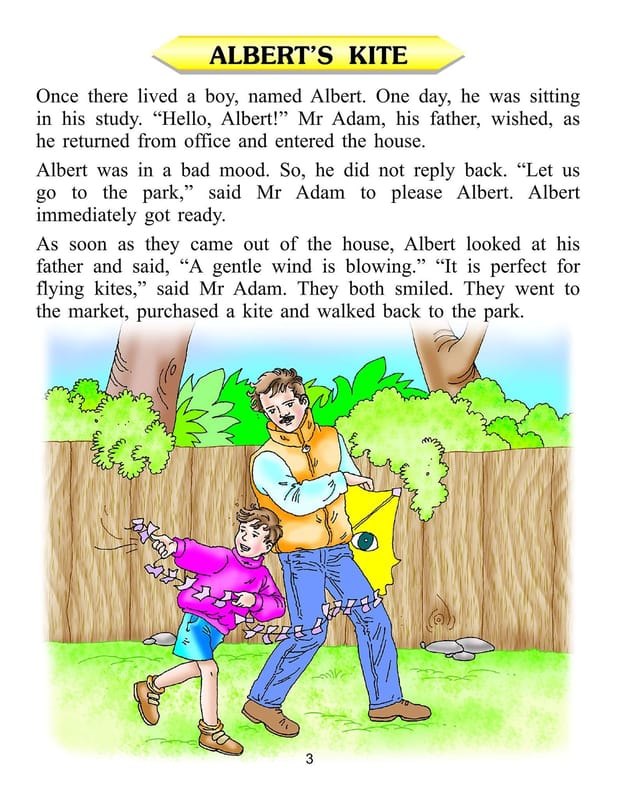 ALBERT'S KITE

Once there lived a boy, named Albert. One day, he was sitting in his study. "Hello, Albert!" Mr Adam, his father, wished, as he returned from office and entered the house.

Albert was in a bad mood. So, he did not reply back. "Let us go to the park," said Mr Adam to please Albert. Albert immediately got ready.

As soon as they came out of the house, Albert looked at his father and said, "A gentle wind is blowing." "It is perfect for flying kites," said Mr Adam. They both smiled. They went to the market, purchased a kite and walked back to the park.

3